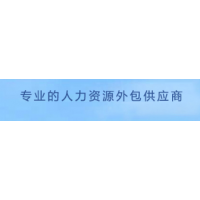 专业的人力资源外包供应商